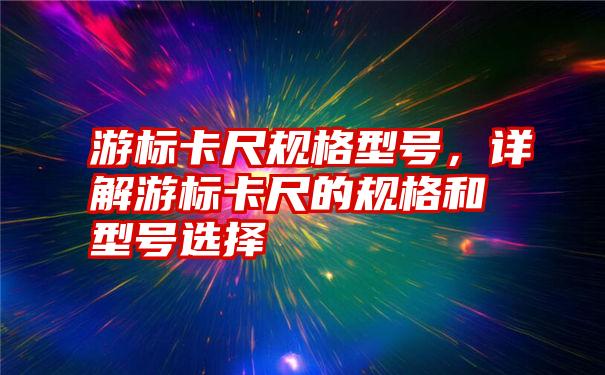 游标卡尺规格型号，详解游标卡尺的规格和型号选择